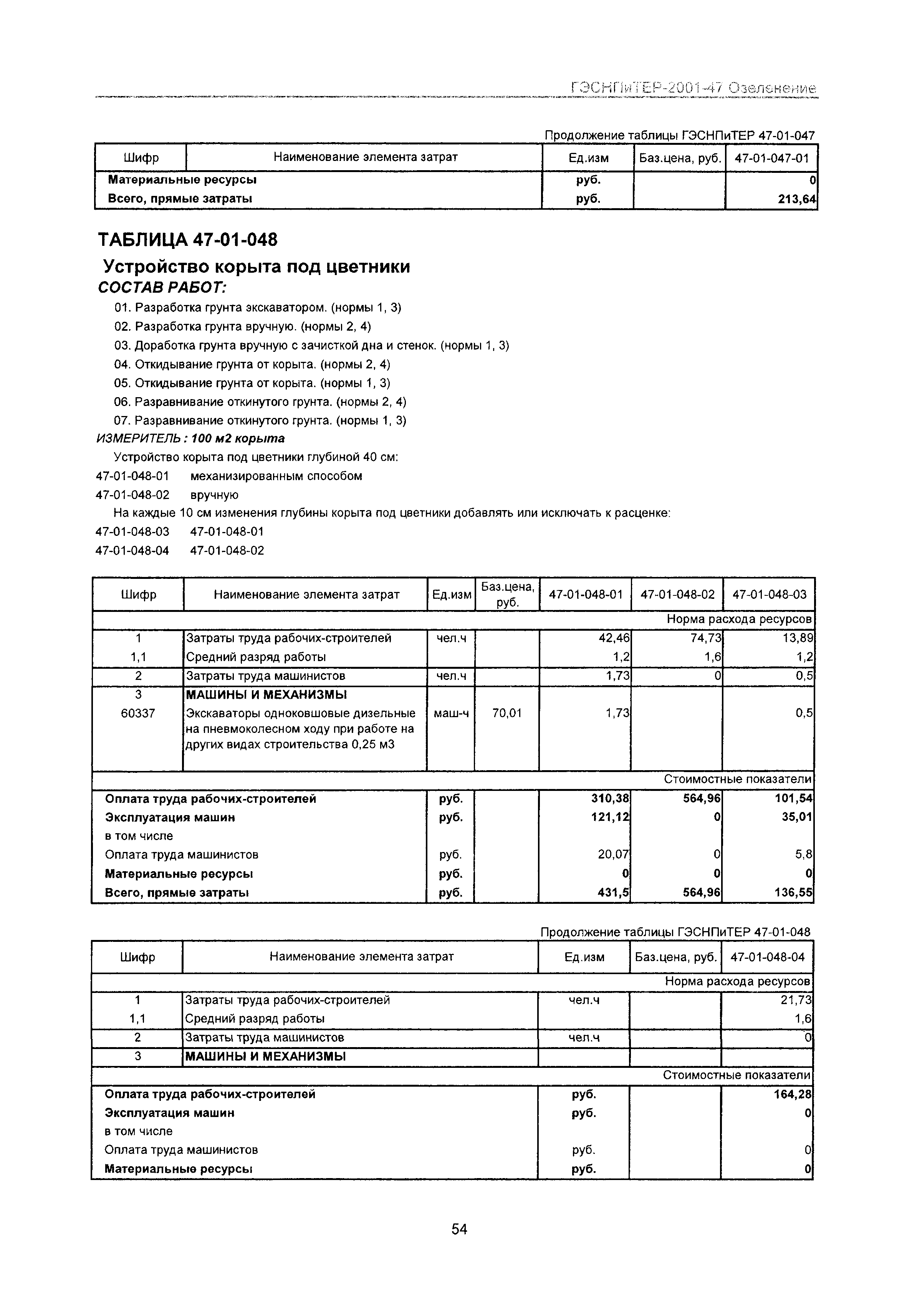 ГЭСНПиТЕР-2001-47 Озеленение

Продолжение таблицы ГЭСНПиТЕР 47-01-047

| Шифр | Наименование элемента затрат | Ед.изм | Баз.цена, руб. | 47-01-047-01 |
|---|---|---|---|---|
| Материальные ресурсы | | руб. | | 0 |
| Всего, прямые затраты | | руб. | | 213,64 |

ТАБЛИЦА 47-01-048

Устройство корыта под цветники

СОСТАВ РАБОТ:

01. Разработка грунта экскаватором. (нормы 1, 3)
02. Разработка грунта вручную. (нормы 2, 4)
03. Доработка грунта вручную с зачисткой дна и стенок. (нормы 1, 3)
04. Откидывание грунта от корыта. (нормы 2, 4)
05. Откидывание грунта от корыта. (нормы 1, 3)
06. Разравнивание откинутого грунта. (нормы 2, 4)
07. Разравнивание откинутого грунта. (нормы 1, 3)

ИЗМЕРИТЕЛЬ : 100 м2 корыта

Устройство корыта под цветники глубиной 40 см:
47-01-048-01 механизированным способом
47-01-048-02 вручную
На каждые 10 см изменения глубины корыта под цветники добавлять или исключать к расценке:
47-01-048-03 47-01-048-01
47-01-048-04 47-01-048-02

| Шифр | Наименование элемента затрат | Ед.изм | Баз.цена, руб. | 47-01-048-01 | 47-01-048-02 | 47-01-048-03 |
|---|---|---|---|---|---|---|
| | | | | | | Норма расхода ресурсов |
| 1 | Затраты труда рабочих-строителей | чел.ч | | 42,46 | 74,73 | 13,89 |
| 1,1 | Средний разряд работы | | | 1,2 | 1,6 | 1,2 |
| 2 | Затраты труда машинистов | чел.ч | | 1,73 | 0 | 0,5 |
| 3 | МАШИНЫ И МЕХАНИЗМЫ | | | | | |
| 60337 | Экскаваторы одноковшовые дизельные на пневмоколесном ходу при работе на других видах строительства 0,25 м3 | маш-ч | 70,01 | 1,73 | | 0,5 |
| | | | | | | Стоимостные показатели |
| Оплата труда рабочих-строителей | | руб. | | 310,38 | 564,96 | 101,54 |
| Эксплуатация машин | | руб. | | 121,12 | 0 | 35,01 |
| в том числе | | | | | | |
| Оплата труда машинистов | | руб. | | 20,07 | 0 | 5,8 |
| Материальные ресурсы | | руб. | | 0 | 0 | 0 |
| Всего, прямые затраты | | руб. | | 431,5 | 564,96 | 136,55 |

Продолжение таблицы ГЭСНПиТЕР 47-01-048

| Шифр | Наименование элемента затрат | Ед.изм | Баз.цена, руб. | 47-01-048-04 |
|---|---|---|---|---|
| | | | | Норма расхода ресурсов |
| 1 | Затраты труда рабочих-строителей | чел.ч | | 21,73 |
| 1,1 | Средний разряд работы | | | 1,6 |
| 2 | Затраты труда машинистов | чел.ч | | 0 |
| 3 | МАШИНЫ И МЕХАНИЗМЫ | | | |
| | | | | Стоимостные показатели |
| Оплата труда рабочих-строителей | | руб. | | 164,28 |
| Эксплуатация машин | | руб. | | 0 |
| в том числе | | | | |
| Оплата труда машинистов | | руб. | | 0 |
| Материальные ресурсы | | руб. | | 0 |

54